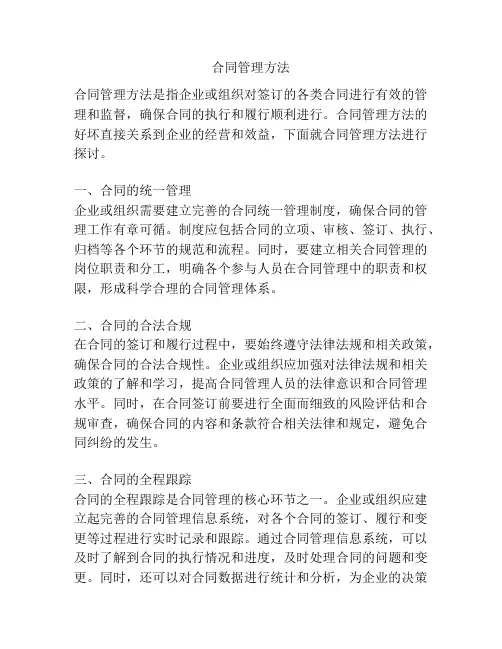 合同管理方法

合同管理方法是指企业或组织对签订的各类合同进行有效的管理和监督，确保合同的执行和履行顺利进行。合同管理方法的好坏直接关系到企业的经营和效益，下面就合同管理方法进行探讨。

一、合同的统一管理
企业或组织需要建立完善的合同统一管理制度，确保合同的管理工作有章可循。制度应包括合同的立项、审核、签订、执行、归档等各个环节的规范和流程。同时，要建立相关合同管理的岗位职责和分工，明确各个参与人员在合同管理中的职责和权限，形成科学合理的合同管理体系。

二、合同的合法合规
在合同的签订和履行过程中，要始终遵守法律法规和相关政策，确保合同的合法合规性。企业或组织应加强对法律法规和相关政策的了解和学习，提高合同管理人员的法律意识和合同管理水平。同时，在合同签订前要进行全面而细致的风险评估和合规审查，确保合同的内容和条款符合相关法律和规定，避免合同纠纷的发生。

三、合同的全程跟踪
合同的全程跟踪是合同管理的核心环节之一。企业或组织应建立起完善的合同管理信息系统，对各个合同的签订、履行和变更等过程进行实时记录和跟踪。通过合同管理信息系统，可以及时了解到合同的执行情况和进度，及时处理合同的问题和变更。同时，还可以对合同数据进行统计和分析，为企业的决策